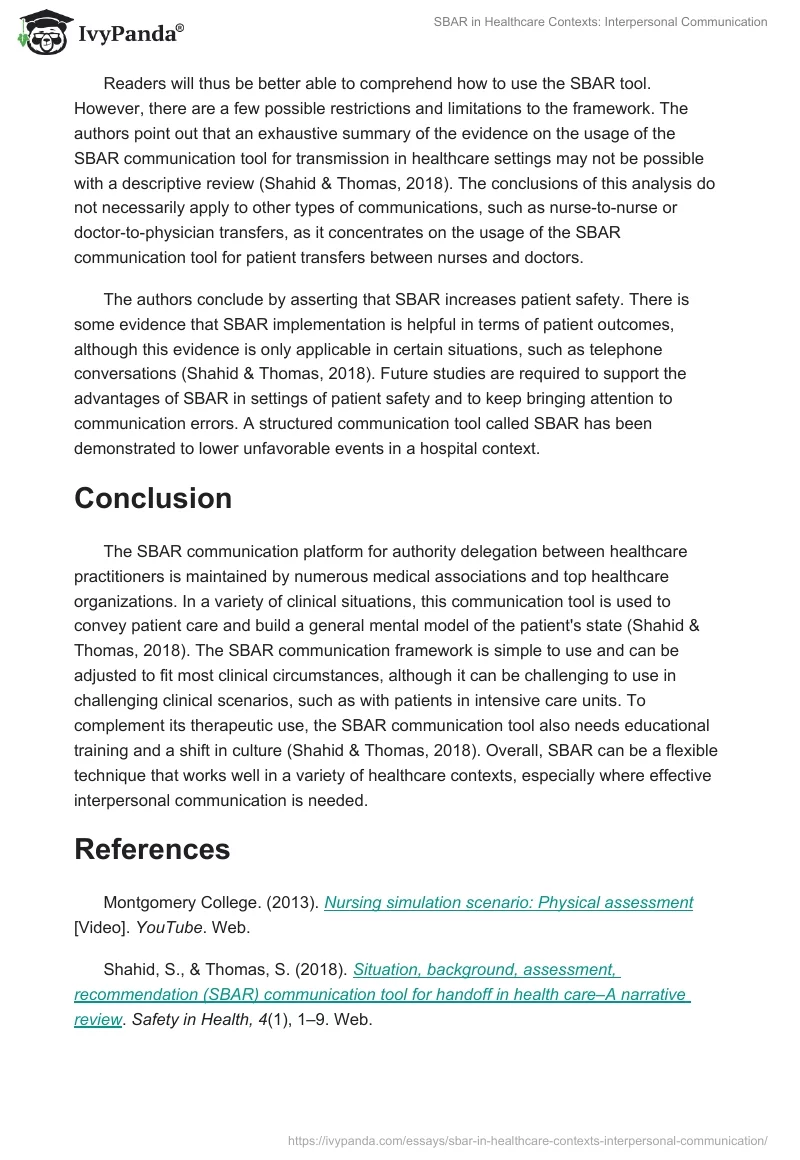 IvyPanda®

SBAR in Healthcare Contexts: Interpersonal Communication

Readers will thus be better able to comprehend how to use the SBAR tool. However, there are a few possible restrictions and limitations to the framework. The authors point out that an exhaustive summary of the evidence on the usage of the SBAR communication tool for transmission in healthcare settings may not be possible with a descriptive review (Shahid & Thomas, 2018). The conclusions of this analysis do not necessarily apply to other types of communications, such as nurse-to-nurse or doctor-to-physician transfers, as it concentrates on the usage of the SBAR communication tool for patient transfers between nurses and doctors.

The authors conclude by asserting that SBAR increases patient safety. There is some evidence that SBAR implementation is helpful in terms of patient outcomes, although this evidence is only applicable in certain situations, such as telephone conversations (Shahid & Thomas, 2018). Future studies are required to support the advantages of SBAR in settings of patient safety and to keep bringing attention to communication errors. A structured communication tool called SBAR has been demonstrated to lower unfavorable events in a hospital context.

Conclusion

The SBAR communication platform for authority delegation between healthcare practitioners is maintained by numerous medical associations and top healthcare organizations. In a variety of clinical situations, this communication tool is used to convey patient care and build a general mental model of the patient's state (Shahid & Thomas, 2018). The SBAR communication framework is simple to use and can be adjusted to fit most clinical circumstances, although it can be challenging to use in challenging clinical scenarios, such as with patients in intensive care units. To complement its therapeutic use, the SBAR communication tool also needs educational training and a shift in culture (Shahid & Thomas, 2018). Overall, SBAR can be a flexible technique that works well in a variety of healthcare contexts, especially where effective interpersonal communication is needed.

References

Montgomery College. (2013). Nursing simulation scenario: Physical assessment [Video]. YouTube. Web.

Shahid, S., & Thomas, S. (2018). Situation, background, assessment, recommendation (SBAR) communication tool for handoff in health care–A narrative review. Safety in Health, 4(1), 1–9. Web.

https://ivypanda.com/essays/sbar-in-healthcare-contexts-interpersonal-communication/